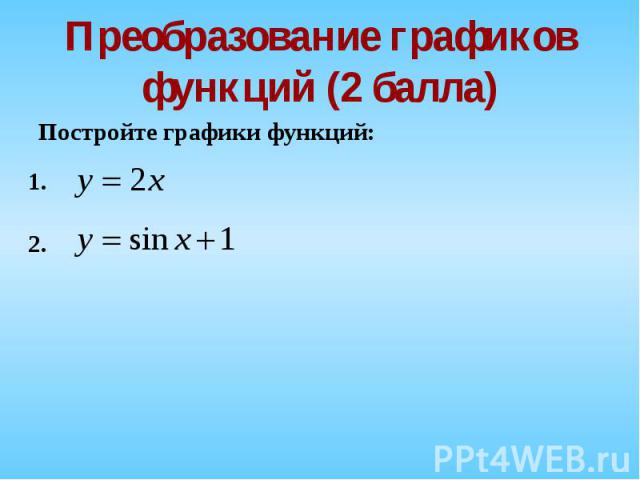 Преобразование графиков функций (2 балла)

Постройте графики функций:

1. $y = 2x$

2. $y = \sin x + 1$

PPt4WEB.ru